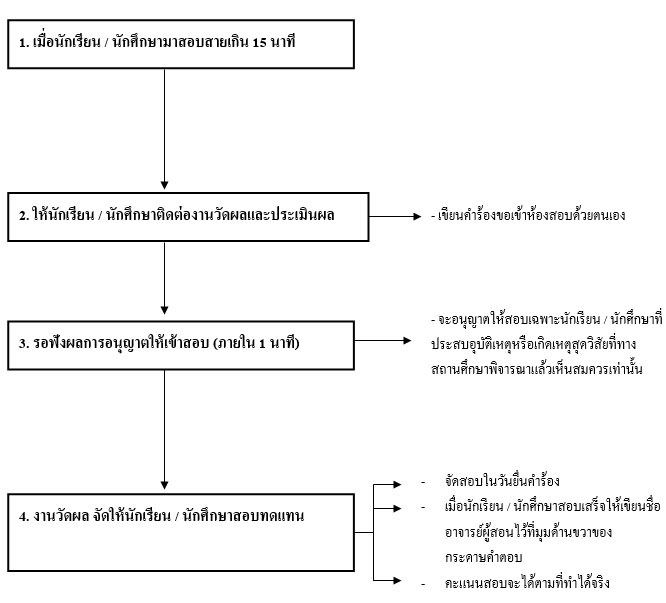 1. เมื่อนักเรียน / นักศึกษามาสอบสายเกิน 15 นาที

2. ให้นักเรียน / นักศึกษาติดต่องานวัดผลและประเมินผล

- เขียนคำร้องขอเข้าห้องสอบด้วยตนเอง

3. รอฟังผลการอนุญาตให้เข้าสอบ (ภายใน 1 นาที)

- จะอนุญาตให้สอบเฉพาะนักเรียน / นักศึกษาที่ประสบอุบัติเหตุหรือเกิดเหตุสุดวิสัยที่ทางสถานศึกษาพิจารณาแล้วเห็นสมควรเท่านั้น

4. งานวัดผล จัดให้นักเรียน / นักศึกษาสอบทดแทน

- จัดสอบในวันยื่นคำร้อง
- เมื่อนักเรียน / นักศึกษาสอบเสร็จให้เขียนชื่ออาจารย์ผู้สอนไว้ที่มุมด้านขวาของกระดาษคำตอบ
- คะแนนสอบจะได้ตามที่ทำได้จริง